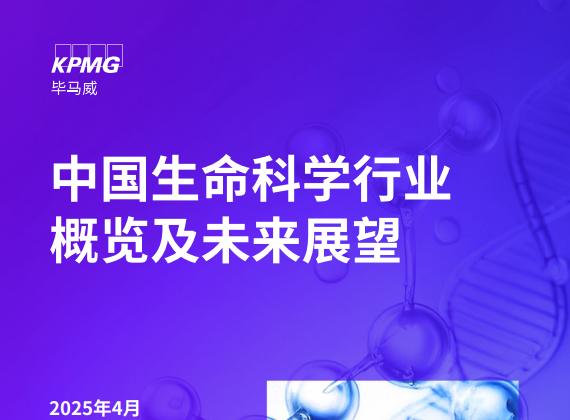 KPMG
毕马威

中国生命科学行业概览及未来展望

2025年4月